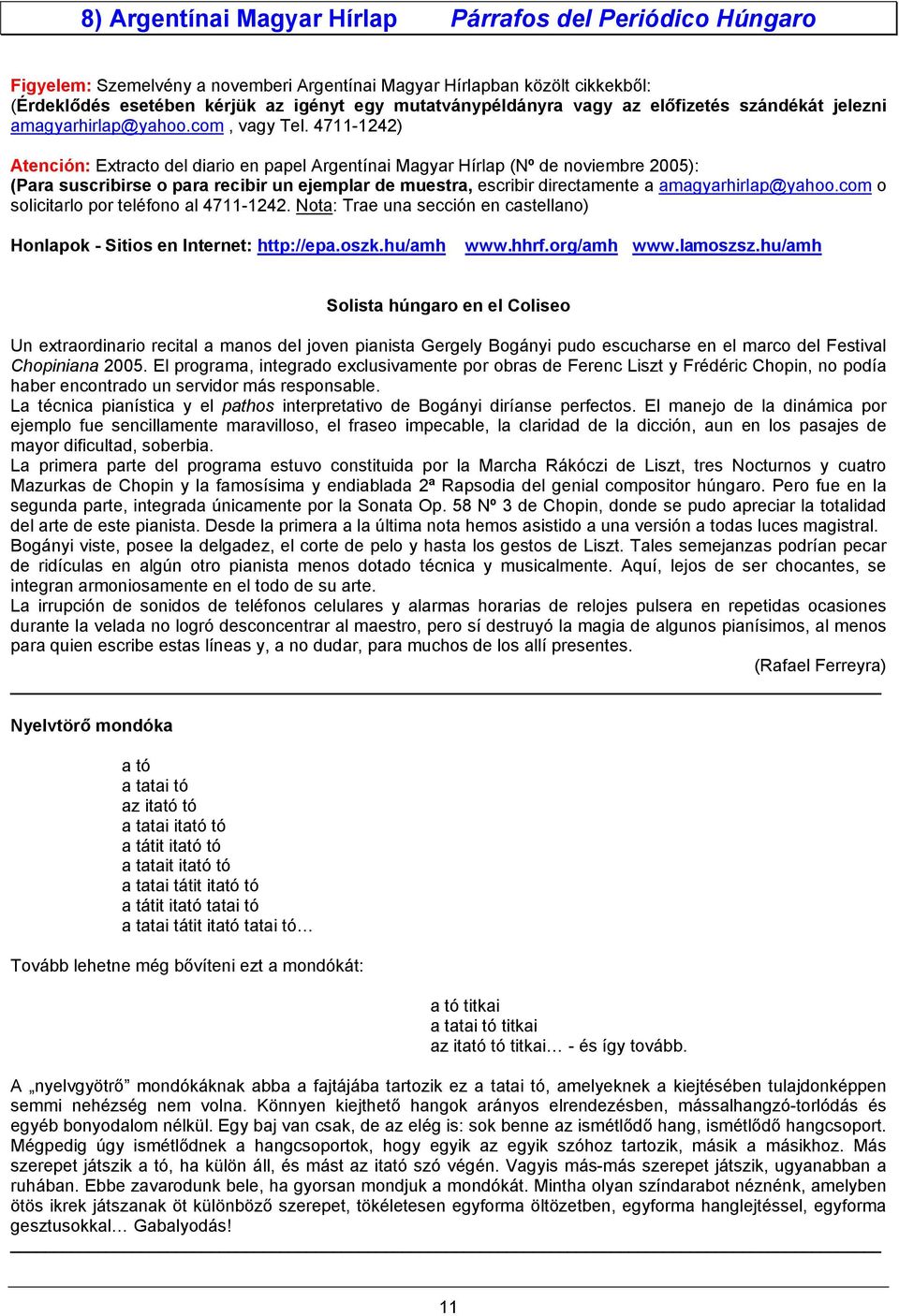 8) Argentínai Magyar Hírlap Párrafos del Periódico Húngaro

Figyelem: Szemelvény a novemberi Argentínai Magyar Hírlapban közölt cikkekből: (Érdeklődés esetében kérjük az igényt egy mutatványpéldányra vagy az előfizetés szándékát jelezni amagyarhirlap@yahoo.com , vagy Tel. 4711-1242)

Atención: Extracto del diario en papel Argentínai Magyar Hírlap (Nº de noviembre 2005): (Para suscribirse o para recibir un ejemplar de muestra, escribir directamente a amagyarhirlap@yahoo.com o solicitarlo por teléfono al 4711-1242. Nota: Trae una sección en castellano)

Honlapok - Sitios en Internet: http://epa.oszk.hu/amh www.hhrf.org/amh www.lamoszsz.hu/amh

Solista húngaro en el Coliseo

Un extraordinario recital a manos del joven pianista Gergely Bogányi pudo escucharse en el marco del Festival Chopiniana 2005. El programa, integrado exclusivamente por obras de Ferenc Liszt y Frédéric Chopin, no podía haber encontrado un servidor más responsable.
La técnica pianística y el pathos interpretativo de Bogányi diríanse perfectos. El manejo de la dinámica por ejemplo fue sencillamente maravilloso, el fraseo impecable, la claridad de la dicción, aun en los pasajes de mayor dificultad, soberbia.
La primera parte del programa estuvo constituida por la Marcha Rákóczi de Liszt, tres Nocturnos y cuatro Mazurkas de Chopin y la famosísima y endiablada 2ª Rapsodia del genial compositor húngaro. Pero fue en la segunda parte, integrada únicamente por la Sonata Op. 58 Nº 3 de Chopin, donde se pudo apreciar la totalidad del arte de este pianista. Desde la primera a la última nota hemos asistido a una versión a todas luces magistral.
Bogányi viste, posee la delgadez, el corte de pelo y hasta los gestos de Liszt. Tales semejanzas podrían pecar de ridículas en algún otro pianista menos dotado técnica y musicalmente. Aquí, lejos de ser chocantes, se integran armoniosamente en el todo de su arte.
La irrupción de sonidos de teléfonos celulares y alarmas horarias de relojes pulsera en repetidas ocasiones durante la velada no logró desconcentrar al maestro, pero sí destruyó la magia de algunos pianísimos, al menos para quien escribe estas líneas y, a no dudar, para muchos de los allí presentes.
(Rafael Ferreyra)

Nyelvtörő mondóka

a tó
a tatai tó
az itató tó
a tatai itató tó
a tátit itató tó
a tatait itató tó
a tatai tátit itató tó
a tátit itató tatai tó
a tatai tátit itató tatai tó…

Tovább lehetne még bővíteni ezt a mondókát:

a tó titkai
a tatai tó titkai
az itató tó titkai… - és így tovább.

A „nyelvgyötrő” mondókáknak abba a fajtájába tartozik ez a tatai tó, amelyeknek a kiejtésében tulajdonképpen semmi nehézség nem volna. Könnyen kiejthető hangok arányos elrendezésben, mássalhangzó-torlódás és egyéb bonyodalom nélkül. Egy baj van csak, de az elég is: sok benne az ismétlődő hang, ismétlődő hangcsoport. Mégpedig úgy ismétlődnek a hangcsoportok, hogy egyik az egyik szóhoz tartozik, másik a másikhoz. Más szerepet játszik a tó, ha külön áll, és mást az itató szó végén. Vagyis más-más szerepet játszik, ugyanabban a ruhában. Ebbe zavarodunk bele, ha gyorsan mondjuk a mondókát. Mintha olyan színdarabot néznénk, amelyben ötös ikrek játszanak öt különböző szerepet, tökéletesen egyforma öltözetben, egyforma hanglejtéssel, egyforma gesztusokkal… Gabalyodás!

11